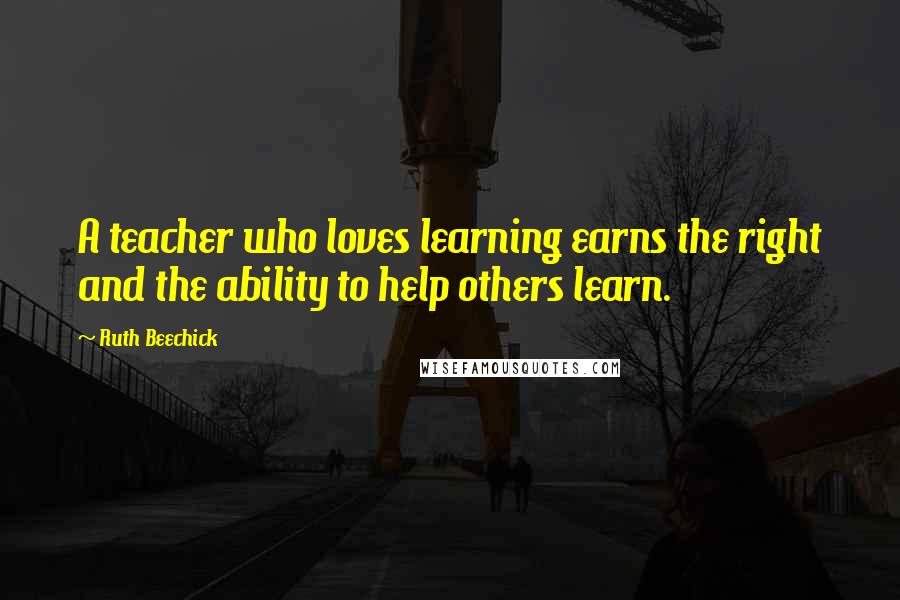 A teacher who loves learning earns the right and the ability to help others learn.

~ Ruth Beechick

WISEFAMOUSQUOTES.COM